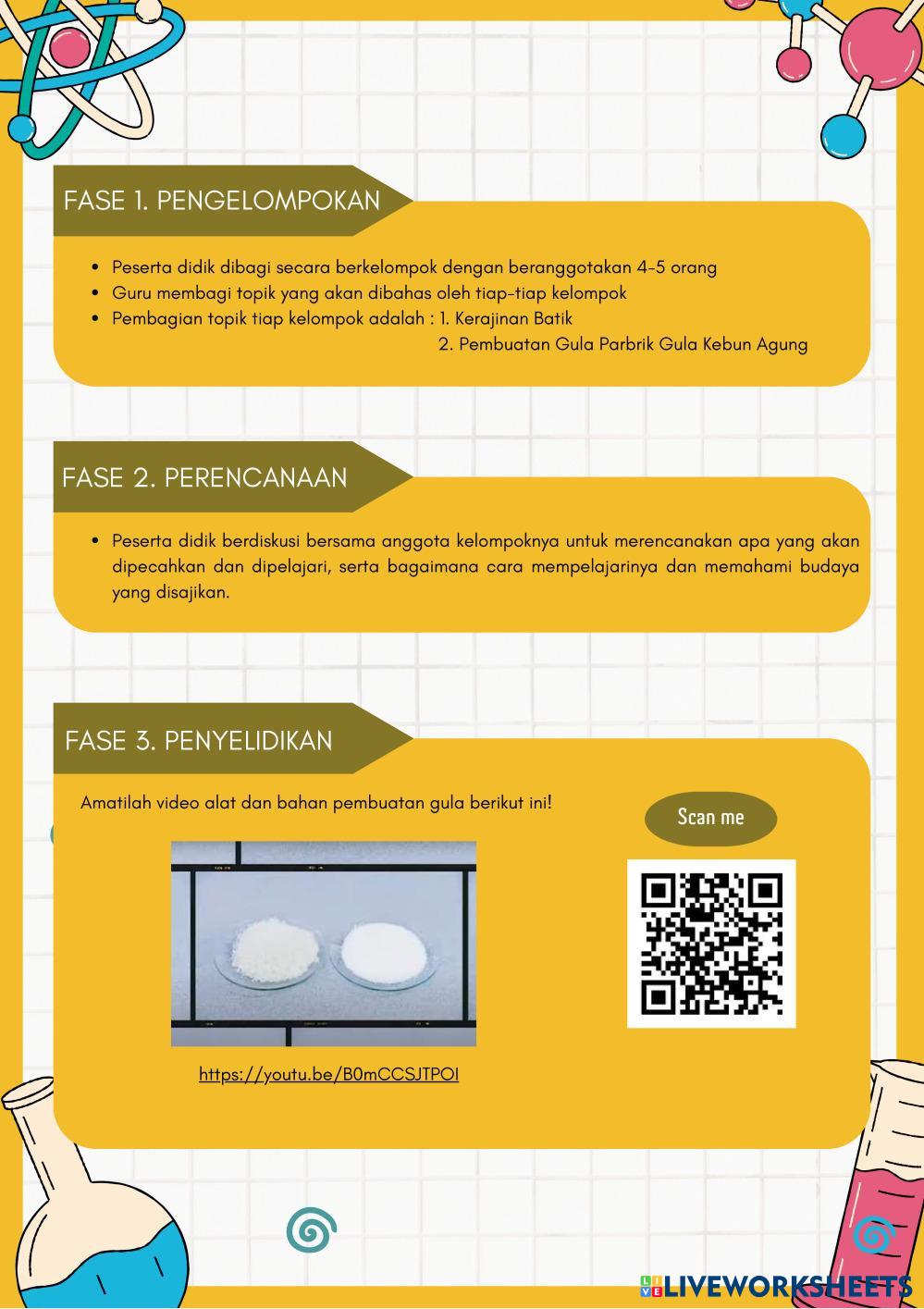 FASE 1. PENGELOMPOKAN

- Peserta didik dibagi secara berkelompok dengan beranggotakan 4-5 orang
- Guru membagi topik yang akan dibahas oleh tiap-tiap kelompok
- Pembagian topik tiap kelompok adalah : 1. Kerajinan Batik
2. Pembuatan Gula Parbrik Gula Kebun Agung

FASE 2. PERENCANAAN

- Peserta didik berdiskusi bersama anggota kelompoknya untuk merencanakan apa yang akan dipecahkan dan dipelajari, serta bagaimana cara mempelajarinya dan memahami budaya yang disajikan.

FASE 3. PENYELIDIKAN

Amatilah video alat dan bahan pembuatan gula berikut ini!

Scan me

https://youtu.be/B0mCCSJTPOI

LIVEWORKSHEETS